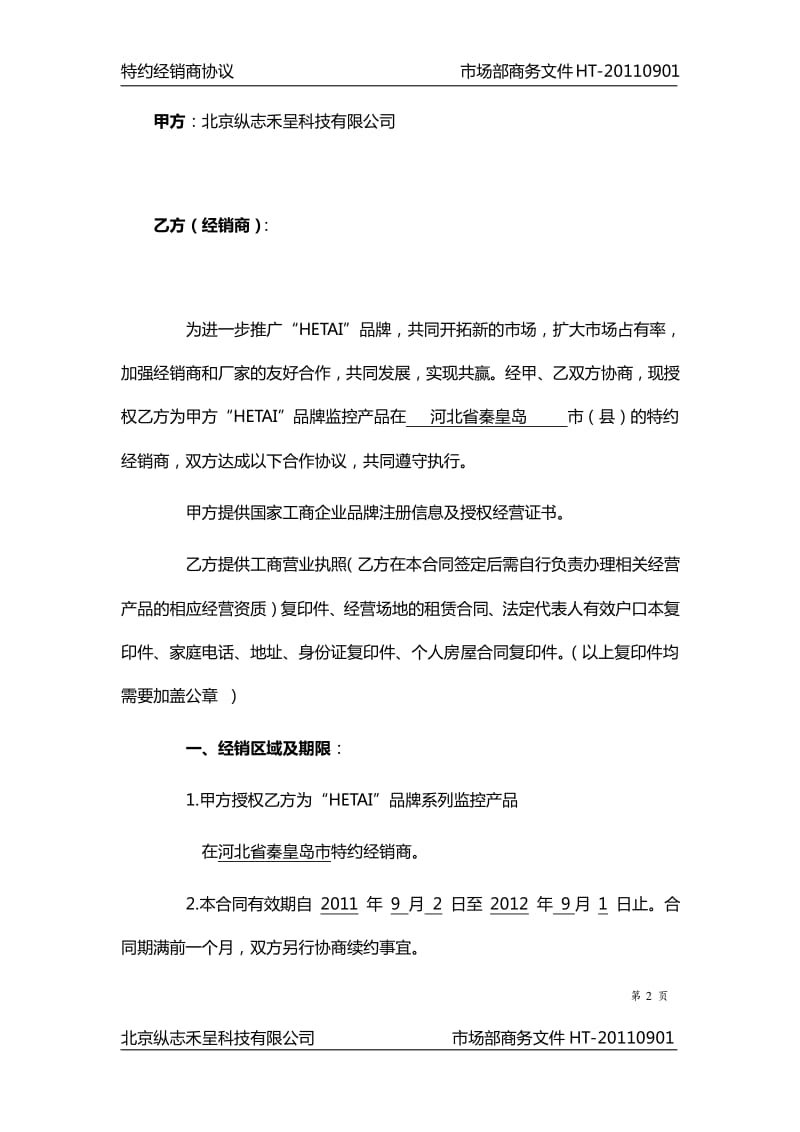 特约经销商协议　　　　市场部商务文件 HT-20110901

甲方：北京纵志禾呈科技有限公司

乙方（经销商）：

为进一步推广“HETAI”品牌，共同开拓新的市场，扩大市场占有率，加强经销商和厂家的友好合作，共同发展，实现共赢。经甲、乙双方协商，现授权乙方为甲方“HETAI”品牌监控产品在 河北省秦皇岛 市（县）的特约经销商，双方达成以下合作协议，共同遵守执行。

甲方提供国家工商企业品牌注册信息及授权经营证书。

乙方提供工商营业执照(乙方在本合同签定后需自行负责办理相关经营产品的相应经营资质）复印件、经营场地的租赁合同、法定代表人有效户口本复印件、家庭电话、地址、身份证复印件、个人房屋合同复印件。（以上复印件均需要加盖公章 ）

一、经销区域及期限：

1.甲方授权乙方为“HETAI”品牌系列监控产品

在河北省秦皇岛市特约经销商。

2.本合同有效期自 2011 年 9 月 2 日至 2012 年 9 月 1 日止。合同期满前一个月，双方另行协商续约事宜。

第 2 页

北京纵志禾呈科技有限公司　　　　市场部商务文件 HT-20110901